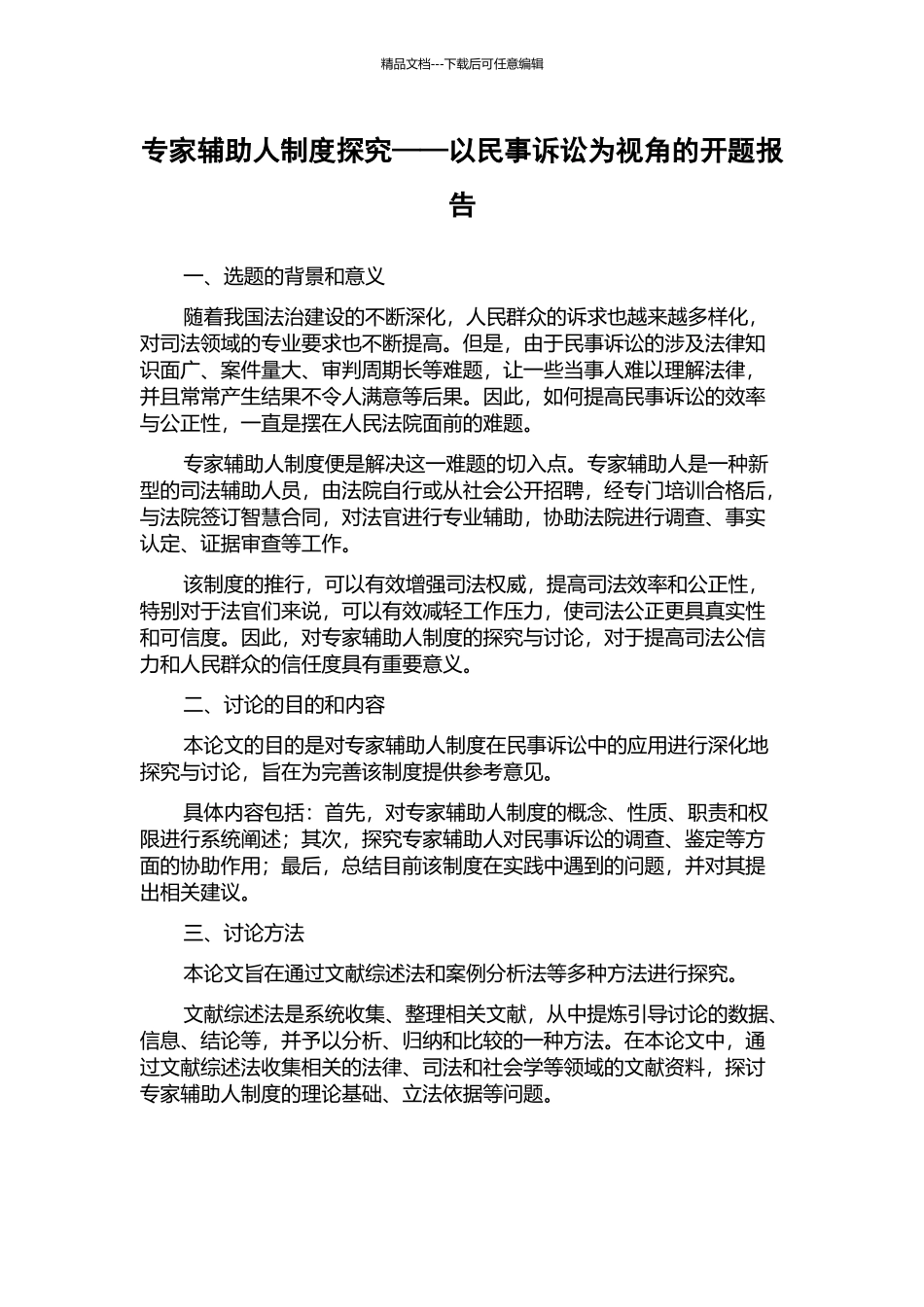 精品文档---下载后可任意编辑

专家辅助人制度探究——以民事诉讼为视角的开题报告

一、选题的背景和意义

随着我国法治建设的不断深化，人民群众的诉求也越来越多样化，对司法领域的专业要求也不断提高。但是，由于民事诉讼的涉及法律知识面广、案件量大、审判周期长等难题，让一些当事人难以理解法律，并且常常产生结果不令人满意等后果。因此，如何提高民事诉讼的效率与公正性，一直是摆在人民法院面前的难题。

专家辅助人制度便是解决这一难题的切入点。专家辅助人是一种新型的司法辅助人员，由法院自行或从社会公开招聘，经专门培训合格后，与法院签订智慧合同，对法官进行专业辅助，协助法院进行调查、事实认定、证据审查等工作。

该制度的推行，可以有效增强司法权威，提高司法效率和公正性，特别对于法官们来说，可以有效减轻工作压力，使司法公正更具真实性和可信度。因此，对专家辅助人制度的探究与讨论，对于提高司法公信力和人民群众的信任度具有重要意义。

二、讨论的目的和内容

本论文的目的是对专家辅助人制度在民事诉讼中的应用进行深化地探究与讨论，旨在为完善该制度提供参考意见。

具体内容包括：首先，对专家辅助人制度的概念、性质、职责和权限进行系统阐述；其次，探究专家辅助人对民事诉讼的调查、鉴定等方面的协助作用；最后，总结目前该制度在实践中遇到的问题，并对其提出相关建议。

三、讨论方法

本论文旨在通过文献综述法和案例分析法等多种方法进行探究。

文献综述法是系统收集、整理相关文献，从中提炼引导讨论的数据、信息、结论等，并予以分析、归纳和比较的一种方法。在本论文中，通过文献综述法收集相关的法律、司法和社会学等领域的文献资料，探讨专家辅助人制度的理论基础、立法依据等问题。